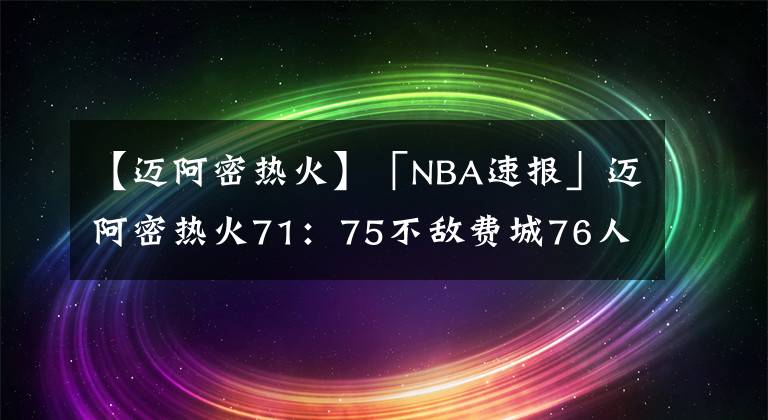 【迈阿密热火】「NBA速报」迈阿密热火71：75不敌费城76人